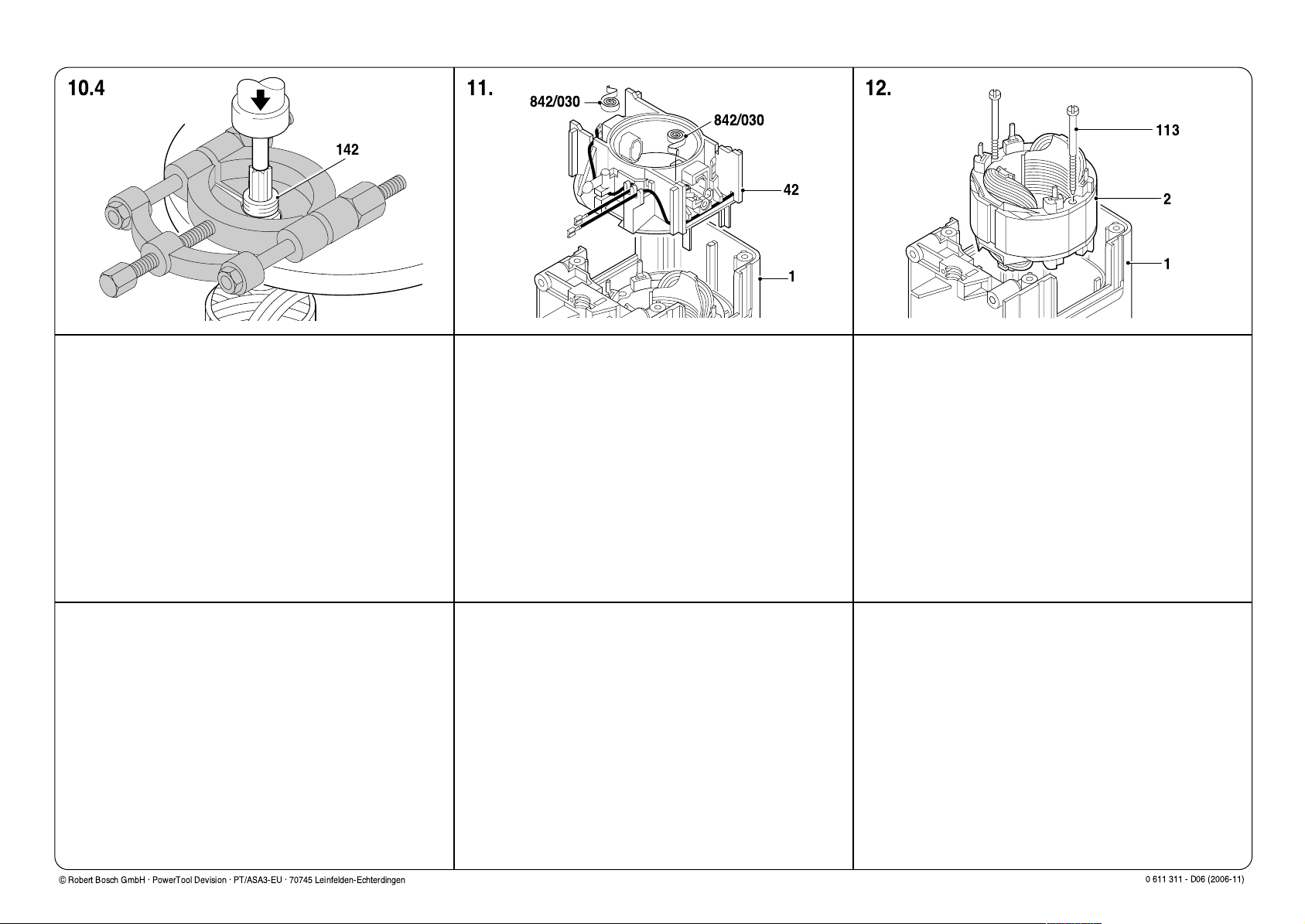 10.4

142

11.

842/030

842/030

42

1

12.

113

2

1

© Robert Bosch GmbH · PowerTool Devision · PT/ASA3-EU · 70745 Leinfelden-Echterdingen

0 611 311 - D06 (2006-11)